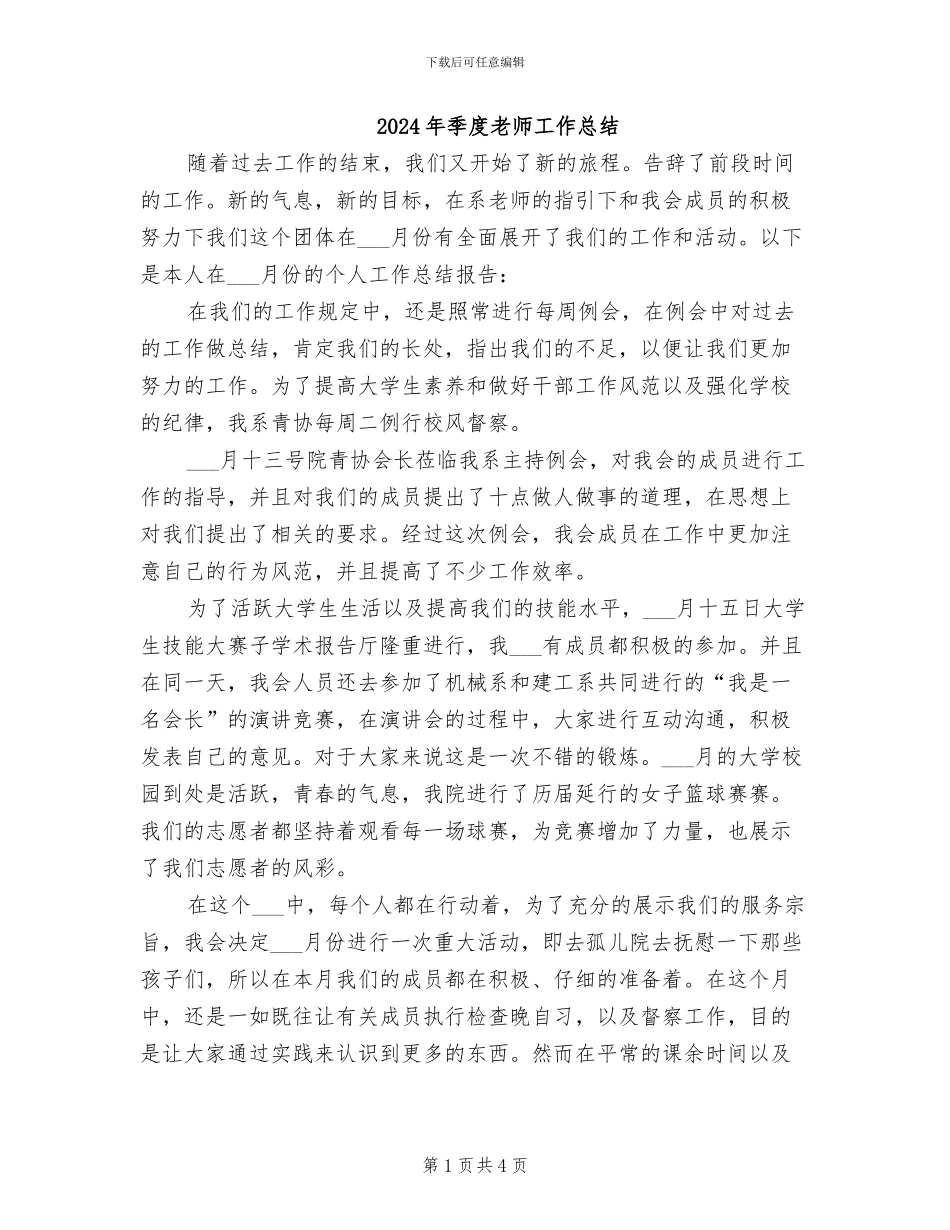 下载后可任意编辑

2024年季度老师工作总结

随着过去工作的结束，我们又开始了新的旅程。告辞了前段时间的工作。新的气息，新的目标，在系老师的指引下和我会成员的积极努力下我们这个团体在___月份有全面展开了我们的工作和活动。以下是本人在___月份的个人工作总结报告：

在我们的工作规定中，还是照常进行每周例会，在例会中对过去的工作做总结，肯定我们的长处，指出我们的不足，以便让我们更加努力的工作。为了提高大学生素养和做好干部工作风范以及强化学校的纪律，我系青协每周二例行校风督察。

___月十三号院青协会长莅临我系主持例会，对我会的成员进行工作的指导，并且对我们的成员提出了十点做人做事的道理，在思想上对我们提出了相关的要求。经过这次例会，我会成员在工作中更加注意自己的行为风范，并且提高了不少工作效率。

为了活跃大学生生活以及提高我们的技能水平，___月十五日大学生技能大赛子学术报告厅隆重进行，我___有成员都积极的参加。并且在同一天，我会人员还去参加了机械系和建工系共同进行的“我是一名会长”的演讲竞赛，在演讲会的过程中，大家进行互动沟通，积极发表自己的意见。对于大家来说这是一次不错的锻炼。___月的大学校园到处是活跃，青春的气息，我院进行了历届延行的女子篮球赛赛。我们的志愿者都坚持着观看每一场球赛，为竞赛增加了力量，也展示了我们志愿者的风彩。

在这个___中，每个人都在行动着，为了充分的展示我们的服务宗旨，我会决定___月份进行一次重大活动，即去孤儿院去抚慰一下那些孩子们，所以在本月我们的成员都在积极、仔细的准备着。在这个月中，还是一如既往让有关成员执行检查晚自习，以及督察工作，目的是让大家通过实践来认识到更多的东西。然而在平常的课余时间以及

第1页共4页